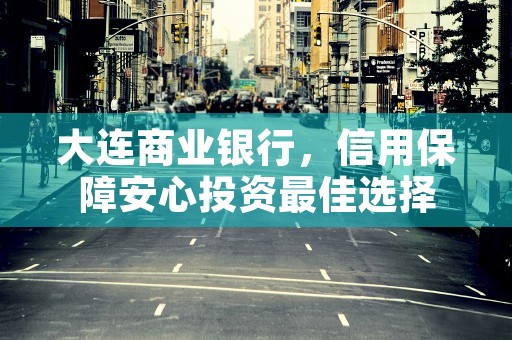 大连商业银行，信用保障安心投资最佳选择